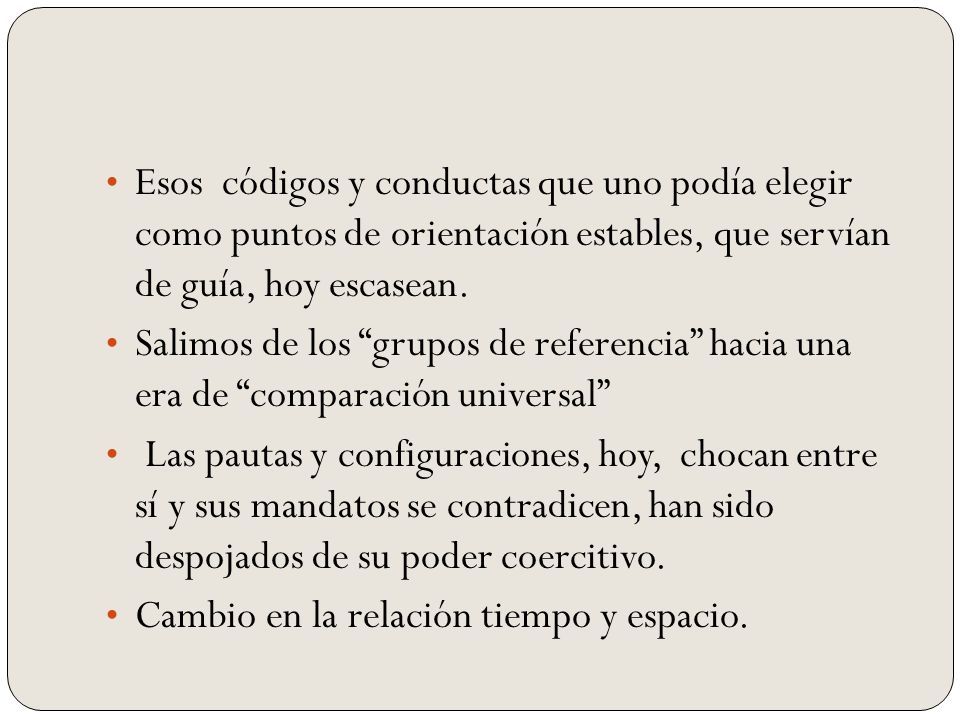 • Esos códigos y conductas que uno podía elegir como puntos de orientación estables, que servían de guía, hoy escasean.

• Salimos de los “grupos de referencia” hacia una era de “comparación universal”

• Las pautas y configuraciones, hoy, chocan entre sí y sus mandatos se contradicen, han sido despojados de su poder coercitivo.

• Cambio en la relación tiempo y espacio.